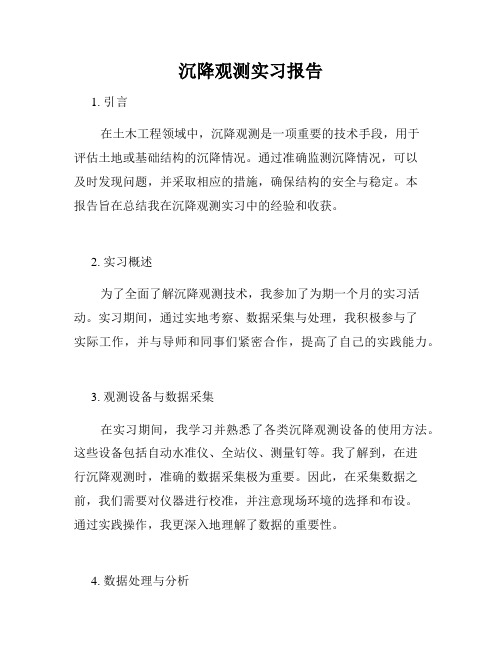 沉降观测实习报告

1. 引言

在土木工程领域中，沉降观测是一项重要的技术手段，用于评估土地或基础结构的沉降情况。通过准确监测沉降情况，可以及时发现问题，并采取相应的措施，确保结构的安全与稳定。本报告旨在总结我在沉降观测实习中的经验和收获。

2. 实习概述

为了全面了解沉降观测技术，我参加了为期一个月的实习活动。实习期间，通过实地考察、数据采集与处理，我积极参与了实际工作，并与导师和同事们紧密合作，提高了自己的实践能力。

3. 观测设备与数据采集

在实习期间，我学习并熟悉了各类沉降观测设备的使用方法。这些设备包括自动水准仪、全站仪、测量钉等。我了解到，在进行沉降观测时，准确的数据采集极为重要。因此，在采集数据之前，我们需要对仪器进行校准，并注意现场环境的选择和布设。通过实践操作，我更深入地理解了数据的重要性。

4. 数据处理与分析